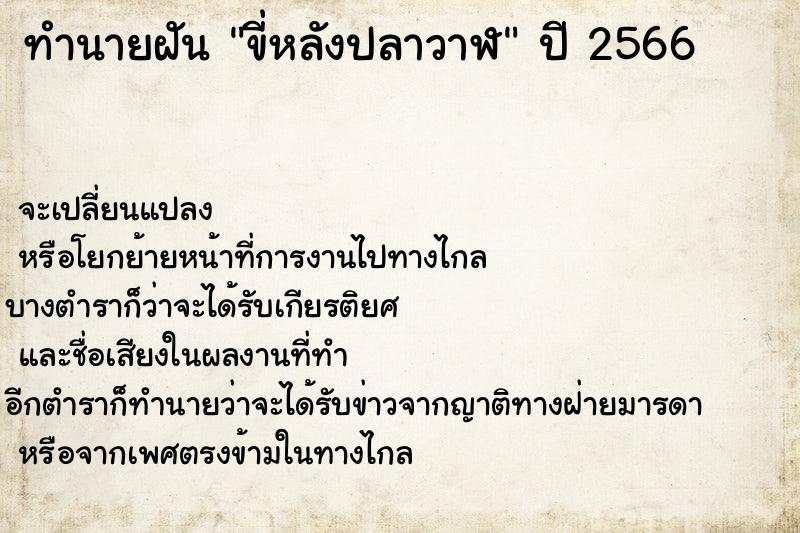 ทำนายฝัน "ขี่หลังปลาวาฬ" ปี 2566

จะเปลี่ยนแปลง
หรือโยกย้ายหน้าที่การงานไปทางไกล
บางตำราก็ว่าจะได้รับเกียรติยศ
และชื่อเสียงในผลงานที่ทำ
อีกตำราก็ทำนายว่าจะได้รับข่าวจากญาติทางฝ่ายมารดา
หรือจากเพศตรงข้ามในทางไกล